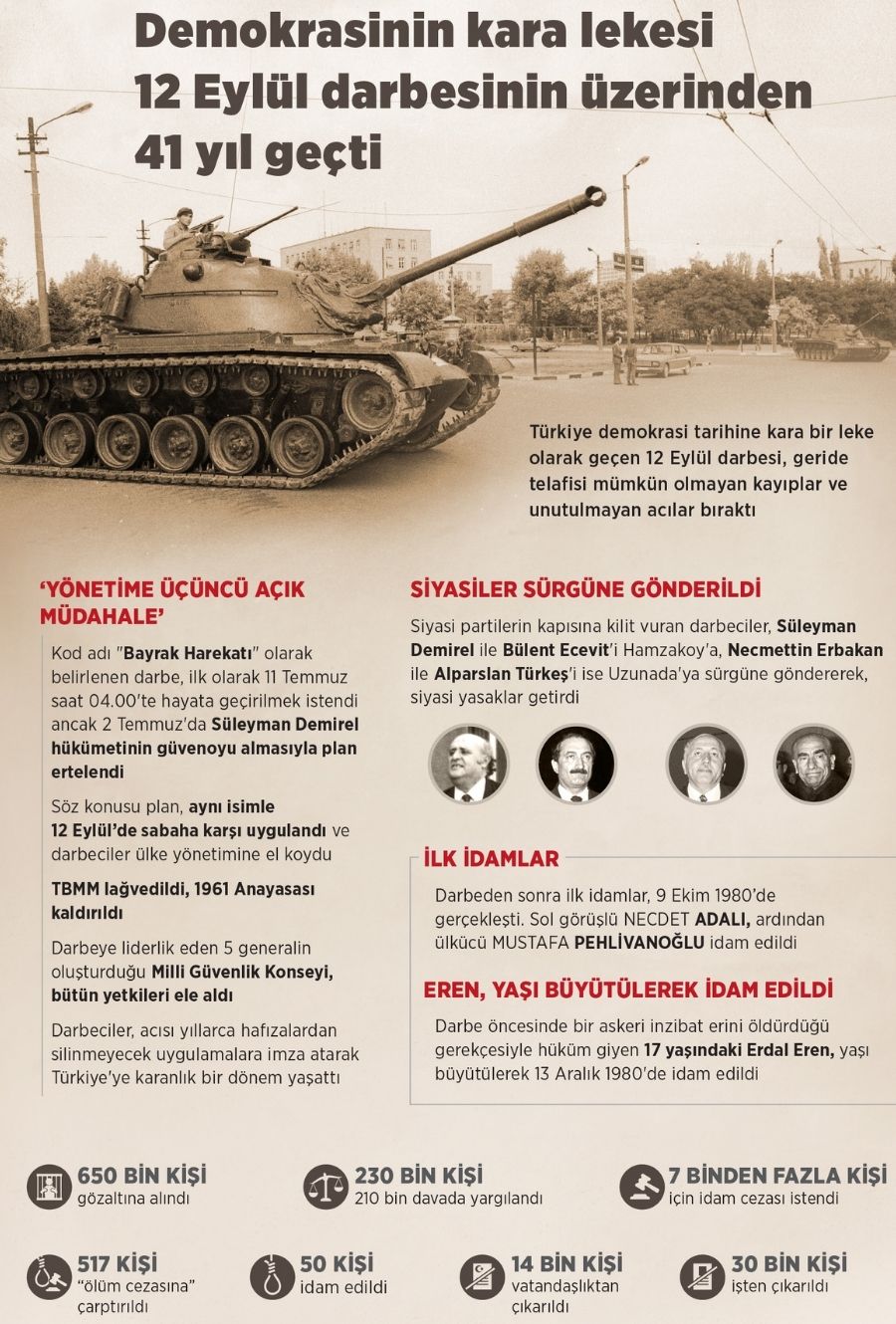 Demokrasinin kara lekesi 12 Eylül darbesinin üzerinden 41 yıl geçti

Türkiye demokrasi tarihine kara bir leke olarak geçen 12 Eylül darbesi, geride telafisi mümkün olmayan kayıplar ve unutulmayan acılar bıraktı

'YÖNETİME ÜÇÜNCÜ AÇIK MÜDAHALE'

Kod adı "Bayrak Harekatı" olarak belirlenen darbe, ilk olarak 11 Temmuz saat 04.00'te hayata geçirilmek istendi ancak 2 Temmuz'da Süleyman Demirel hükümetinin güvenoyu almasıyla plan ertelendi

Söz konusu plan, aynı isimle 12 Eylül'de sabaha karşı uygulandı ve darbeciler ülke yönetimine el koydu

TBMM lağvedildi, 1961 Anayasası kaldırıldı

Darbeye liderlik eden 5 generalin oluşturduğu Milli Güvenlik Konseyi, bütün yetkileri ele aldı

Darbeciler, acısı yıllarca hafızalardan silinmeyecek uygulamalara imza atarak Türkiye'ye karanlık bir dönem yaşattı

SİYASİLER SÜRGÜNE GÖNDERİLDİ

Siyasi partilerin kapısına kilit vuran darbeciler, Süleyman Demirel ile Bülent Ecevit'i Hamzakoy'a, Necmettin Erbakan ile Alparslan Türkeş'i ise Uzunada'ya sürgüne göndererek, siyasi yasaklar getirdi

İLK İDAMLAR

Darbeden sonra ilk idamlar, 9 Ekim 1980'de gerçekleşti. Sol görüşlü NECDET ADALI, ardından ülkücü MUSTAFA PEHLİVANOĞLU idam edildi

EREN, YAŞI BÜYÜTÜLEREK İDAM EDİLDİ

Darbe öncesinde bir askeri inzibat erini öldürdüğü gerekçesiyle hüküm giyen 17 yaşındaki Erdal Eren, yaşı büyütülerek 13 Aralık 1980'de idam edildi

650 BİN KİŞİ
gözaltına alındı

230 BİN KİŞİ
210 bin davada yargılandı

7 BİNDEN FAZLA KİŞİ
için idam cezası istendi

517 KİŞİ
"ölüm cezasına" çarptırıldı

50 KİŞİ
idam edildi

14 BİN KİŞİ
vatandaşlıktan çıkarıldı

30 BİN KİŞİ
işten çıkarıldı